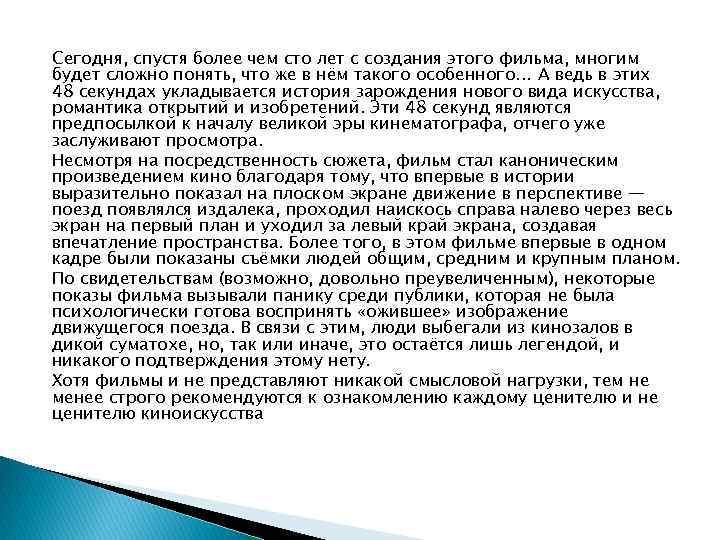 Сегодня, спустя более чем сто лет с создания этого фильма, многим будет сложно понять, что же в нём такого особенного... А ведь в этих 48 секундах укладывается история зарождения нового вида искусства, романтика открытий и изобретений. Эти 48 секунд являются предпосылкой к началу великой эры кинематографа, отчего уже заслуживают просмотра.

Несмотря на посредственность сюжета, фильм стал каноническим произведением кино благодаря тому, что впервые в истории выразительно показал на плоском экране движение в перспективе — поезд появлялся издалека, проходил наискось справа налево через весь экран на первый план и уходил за левый край экрана, создавая впечатление пространства. Более того, в этом фильме впервые в одном кадре были показаны съёмки людей общим, средним и крупным планом.

По свидетельствам (возможно, довольно преувеличенным), некоторые показы фильма вызывали панику среди публики, которая не была психологически готова воспринять «ожившее» изображение движущегося поезда. В связи с этим, люди выбегали из кинозалов в дикой суматохе, но, так или иначе, это остаётся лишь легендой, и никакого подтверждения этому нету.

Хотя фильмы и не представляют никакой смысловой нагрузки, тем не менее строго рекомендуются к ознакомлению каждому ценителю и не ценителю киноискусства